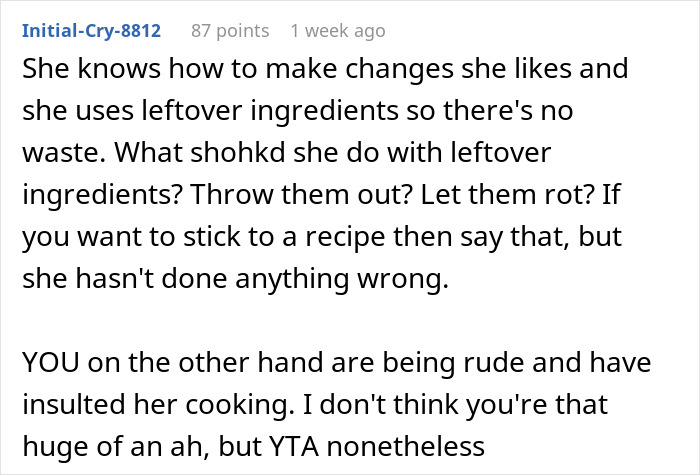 Initial-Cry-8812 87 points 1 week ago

She knows how to make changes she likes and she uses leftover ingredients so there's no waste. What shohkd she do with leftover ingredients? Throw them out? Let them rot? If you want to stick to a recipe then say that, but she hasn't done anything wrong.

YOU on the other hand are being rude and have insulted her cooking. I don't think you're that huge of an ah, but YTA nonetheless